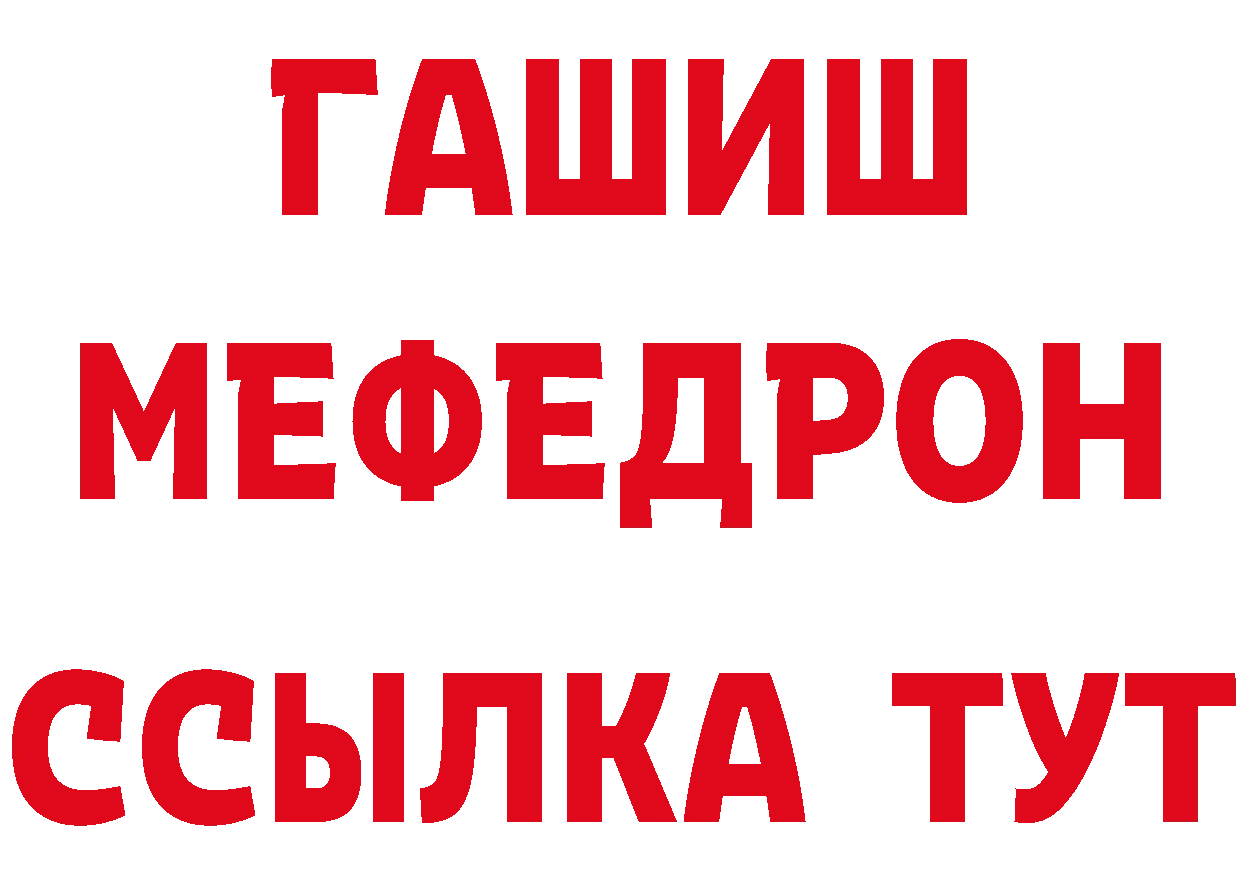 ГАШИШ
МЕФЕДРОН
ССЫЛКА ТУТ